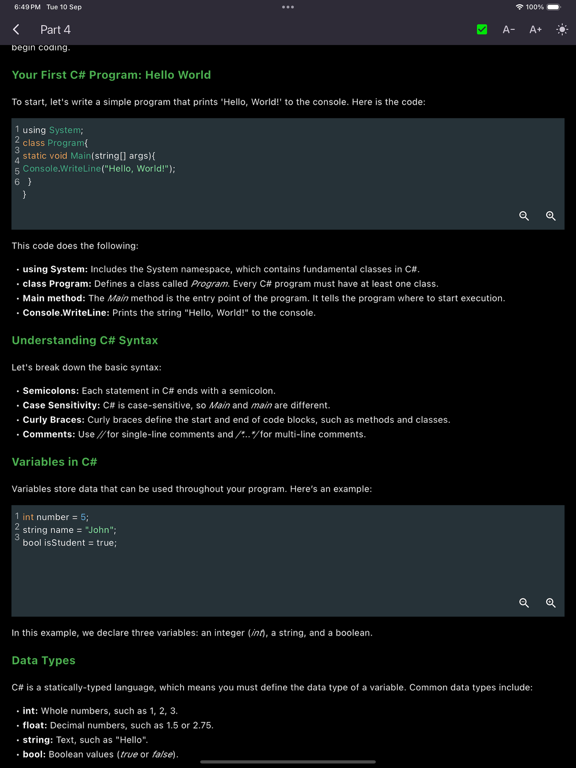 6:49 PM Tue 10 Sep

100%

Part 4

A− A+

begin coding.

Your First C# Program: Hello World

To start, let's write a simple program that prints 'Hello, World!' to the console. Here is the code:

1 using System;
2 class Program{
3 static void Main(string[] args){
4 Console.WriteLine("Hello, World!");
5 }
6 }

This code does the following:

• using System: Includes the System namespace, which contains fundamental classes in C#.
• class Program: Defines a class called Program. Every C# program must have at least one class.
• Main method: The Main method is the entry point of the program. It tells the program where to start execution.
• Console.WriteLine: Prints the string "Hello, World!" to the console.

Understanding C# Syntax

Let's break down the basic syntax:

• Semicolons: Each statement in C# ends with a semicolon.
• Case Sensitivity: C# is case-sensitive, so Main and main are different.
• Curly Braces: Curly braces define the start and end of code blocks, such as methods and classes.
• Comments: Use // for single-line comments and /*...*/ for multi-line comments.

Variables in C#

Variables store data that can be used throughout your program. Here's an example:

1 int number = 5;
2 string name = "John";
3 bool isStudent = true;

In this example, we declare three variables: an integer (int), a string, and a boolean.

Data Types

C# is a statically-typed language, which means you must define the data type of a variable. Common data types include:

• int: Whole numbers, such as 1, 2, 3.
• float: Decimal numbers, such as 1.5 or 2.75.
• string: Text, such as "Hello".
• bool: Boolean values (true or false).